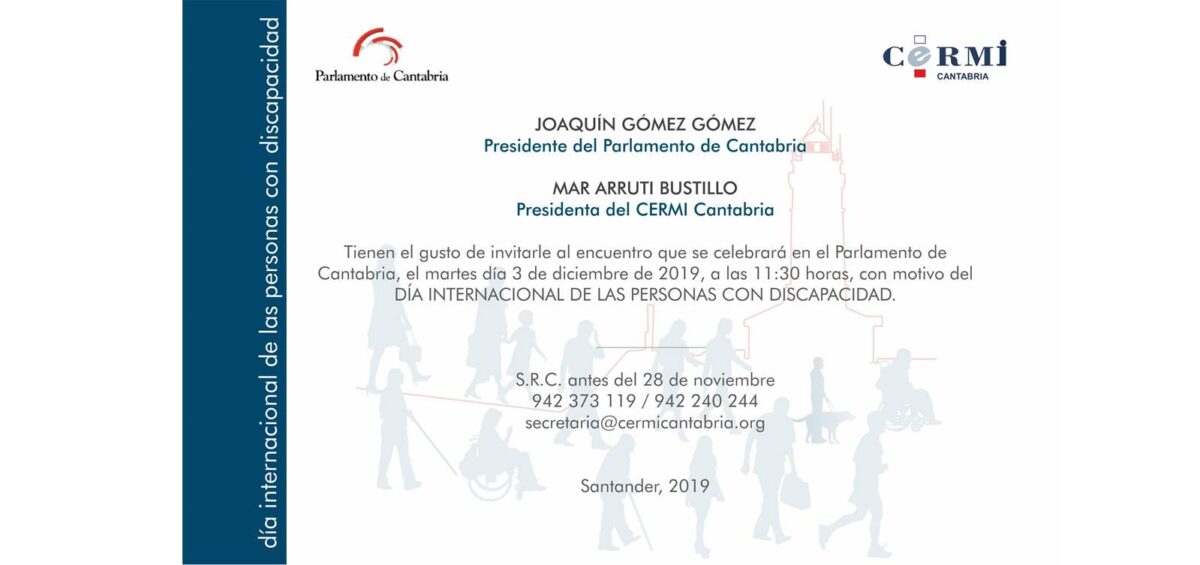 día internacional de las personas con discapacidad

Parlamento de Cantabria

CERMI
CANTABRIA

JOAQUÍN GÓMEZ GÓMEZ
Presidente del Parlamento de Cantabria

MAR ARRUTI BUSTILLO
Presidenta del CERMI Cantabria

Tienen el gusto de invitarle al encuentro que se celebrará en el Parlamento de Cantabria, el martes día 3 de diciembre de 2019, a las 11:30 horas, con motivo del DÍA INTERNACIONAL DE LAS PERSONAS CON DISCAPACIDAD.

S.R.C. antes del 28 de noviembre
942 373 119 / 942 240 244
secretaria@cermicantabria.org

Santander, 2019